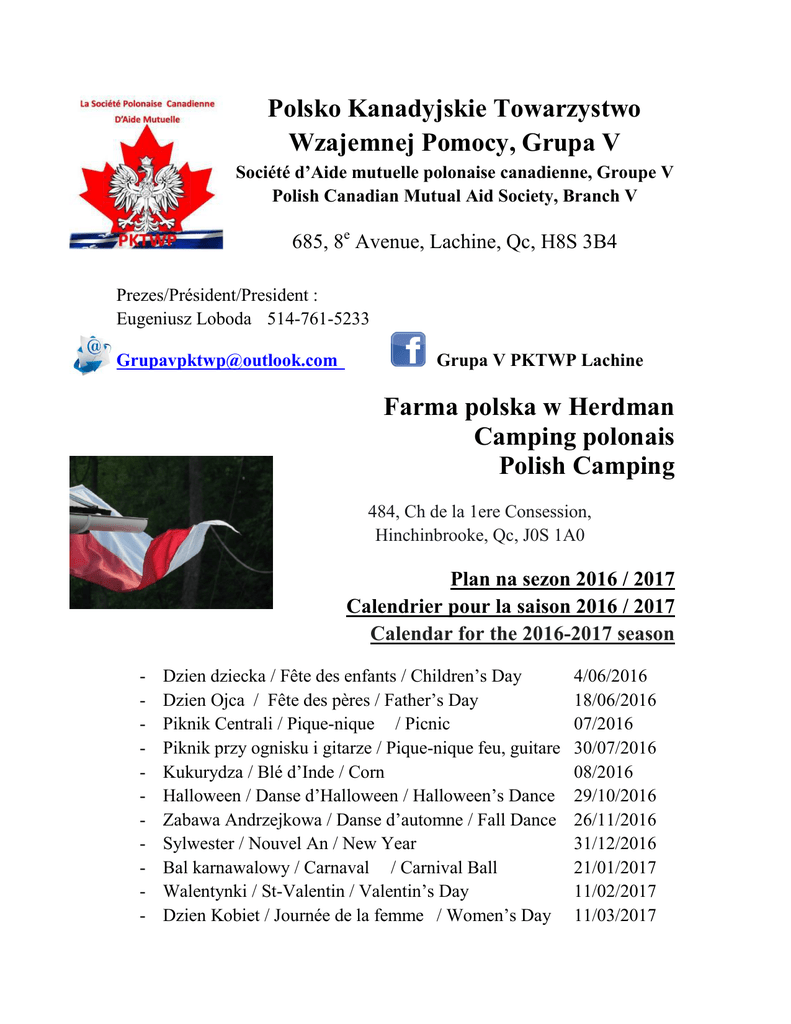 La Société Polonaise Canadienne
D'Aide Mutuelle
PKTWP

Polsko Kanadyjskie Towarzystwo Wzajemnej Pomocy, Grupa V
Société d'Aide mutuelle polonaise canadienne, Groupe V
Polish Canadian Mutual Aid Society, Branch V

685, 8$^e$ Avenue, Lachine, Qc, H8S 3B4

Prezes/Président/President :
Eugeniusz Loboda 514-761-5233

Grupavpktwp@outlook.com

Grupa V PKTWP Lachine

Farma polska w Herdman
Camping polonais
Polish Camping

484, Ch de la 1ere Consession,
Hinchinbrooke, Qc, J0S 1A0

Plan na sezon 2016 / 2017
Calendrier pour la saison 2016 / 2017
Calendar for the 2016-2017 season

- Dzien dziecka / Fête des enfants / Children's Day 4/06/2016
- Dzien Ojca / Fête des pères / Father's Day 18/06/2016
- Piknik Centrali / Pique-nique / Picnic 07/2016
- Piknik przy ognisku i gitarze / Pique-nique feu, guitare 30/07/2016
- Kukurydza / Blé d'Inde / Corn 08/2016
- Halloween / Danse d'Halloween / Halloween's Dance 29/10/2016
- Zabawa Andrzejkowa / Danse d'automne / Fall Dance 26/11/2016
- Sylwester / Nouvel An / New Year 31/12/2016
- Bal karnawalowy / Carnaval / Carnival Ball 21/01/2017
- Walentynki / St-Valentin / Valentin's Day 11/02/2017
- Dzien Kobiet / Journée de la femme / Women's Day 11/03/2017